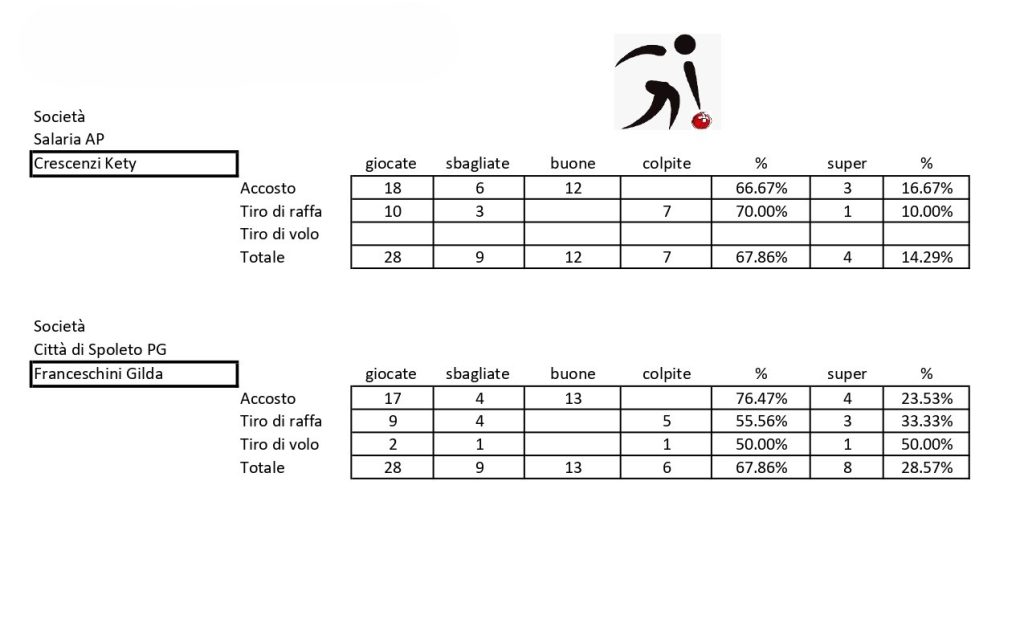 Società
Salaria AP
Crescenzi Kety

| | giocate | sbagliate | buone | colpite | % | super | % |
|---|---|---|---|---|---|---|---|
| Accosto | 18 | 6 | 12 | | 66.67% | 3 | 16.67% |
| Tiro di raffa | 10 | 3 | | 7 | 70.00% | 1 | 10.00% |
| Tiro di volo | | | | | | | |
| Totale | 28 | 9 | 12 | 7 | 67.86% | 4 | 14.29% |

Società
Città di Spoleto PG
Franceschini Gilda

| | giocate | sbagliate | buone | colpite | % | super | % |
|---|---|---|---|---|---|---|---|
| Accosto | 17 | 4 | 13 | | 76.47% | 4 | 23.53% |
| Tiro di raffa | 9 | 4 | | 5 | 55.56% | 3 | 33.33% |
| Tiro di volo | 2 | 1 | | 1 | 50.00% | 1 | 50.00% |
| Totale | 28 | 9 | 13 | 6 | 67.86% | 8 | 28.57% |